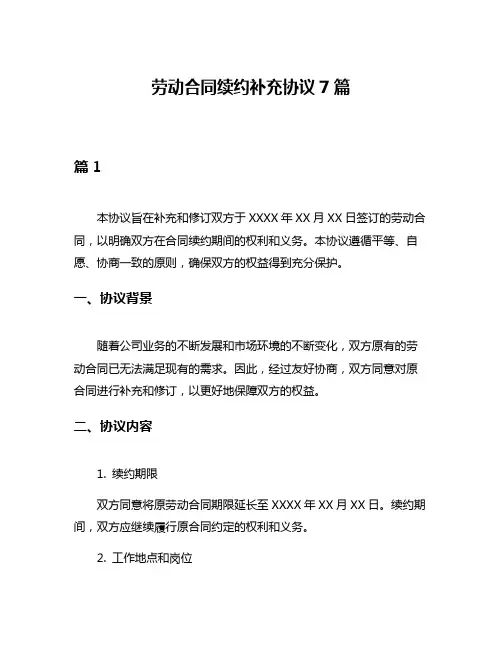 劳动合同续约补充协议 7 篇

篇 1

本协议旨在补充和修订双方于 XXXX 年 XX 月 XX 日签订的劳动合同，以明确双方在合同续约期间的权利和义务。本协议遵循平等、自愿、协商一致的原则，确保双方的权益得到充分保护。

一、协议背景

随着公司业务的不断发展和市场环境的不断变化，双方原有的劳动合同已无法满足现有的需求。因此，经过友好协商，双方同意对原合同进行补充和修订，以更好地保障双方的权益。

二、协议内容

1. 续约期限

双方同意将原劳动合同期限延长至 XXXX 年 XX 月 XX 日。续约期间，双方应继续履行原合同约定的权利和义务。

2. 工作地点和岗位